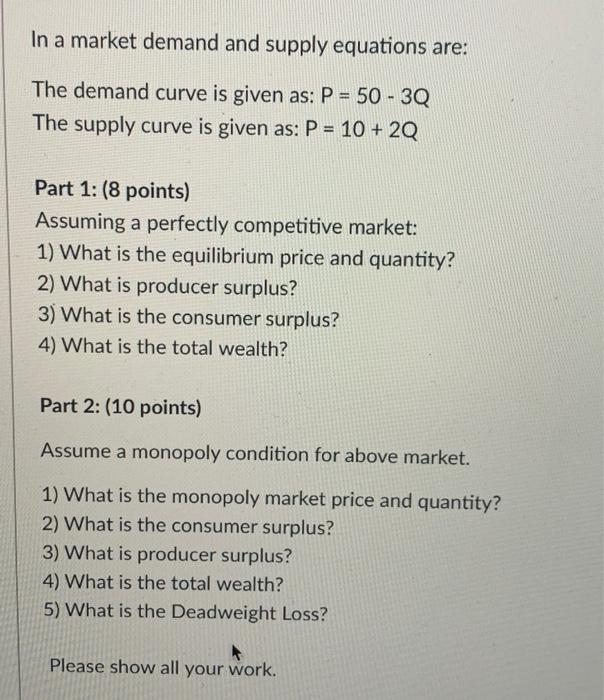 In a market demand and supply equations are:

The demand curve is given as: $P = 50 - 3Q$
The supply curve is given as: $P = 10 + 2Q$

Part 1: (8 points)
Assuming a perfectly competitive market:
1) What is the equilibrium price and quantity?
2) What is producer surplus?
3) What is the consumer surplus?
4) What is the total wealth?

Part 2: (10 points)

Assume a monopoly condition for above market.

1) What is the monopoly market price and quantity?
2) What is the consumer surplus?
3) What is producer surplus?
4) What is the total wealth?
5) What is the Deadweight Loss?

Please show all your work.